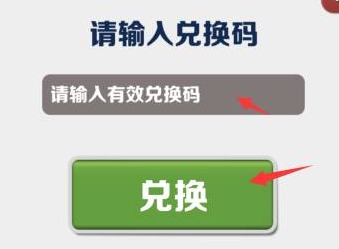 请输入兑换码

请输入有效兑换码

兑换